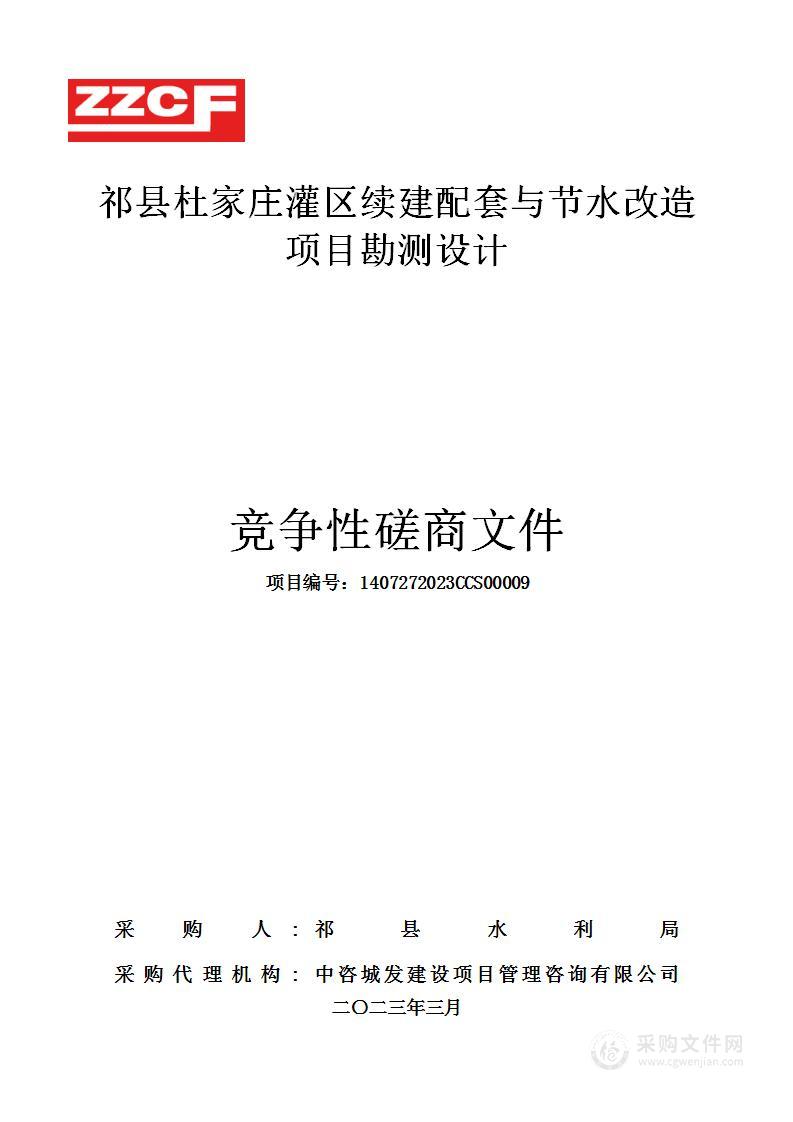 ZZCF

祁县杜家庄灌区续建配套与节水改造项目勘测设计

竞争性磋商文件

项目编号：1407272023CCS00009

采　购　人：祁　县　水　利　局

采购代理机构：中咨城发建设项目管理咨询有限公司

二〇二三年三月

采购文件网
www.cgwenjian.com